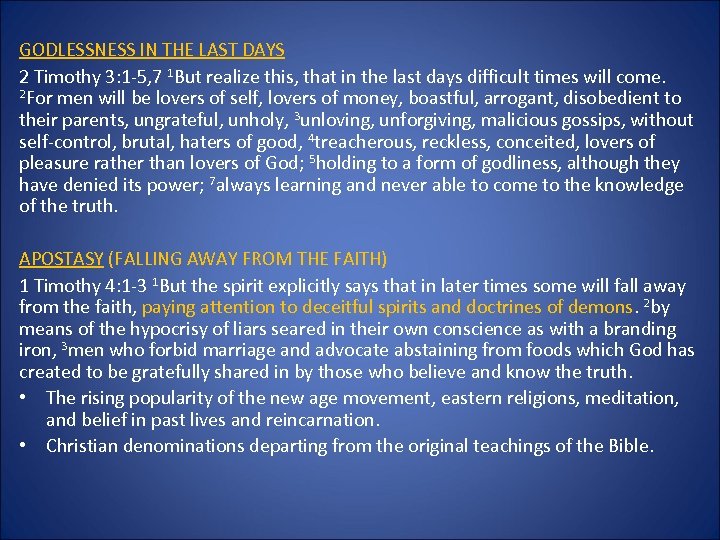 GODLESSNESS IN THE LAST DAYS

2 Timothy 3:1-5,7 $^1$But realize this, that in the last days difficult times will come. $^2$For men will be lovers of self, lovers of money, boastful, arrogant, disobedient to their parents, ungrateful, unholy, $^3$unloving, unforgiving, malicious gossips, without self-control, brutal, haters of good, $^4$treacherous, reckless, conceited, lovers of pleasure rather than lovers of God; $^5$holding to a form of godliness, although they have denied its power; $^7$always learning and never able to come to the knowledge of the truth.

APOSTASY (FALLING AWAY FROM THE FAITH)

1 Timothy 4:1-3 $^1$But the spirit explicitly says that in later times some will fall away from the faith, paying attention to deceitful spirits and doctrines of demons. $^2$by means of the hypocrisy of liars seared in their own conscience as with a branding iron, $^3$men who forbid marriage and advocate abstaining from foods which God has created to be gratefully shared in by those who believe and know the truth.

• The rising popularity of the new age movement, eastern religions, meditation, and belief in past lives and reincarnation.

• Christian denominations departing from the original teachings of the Bible.